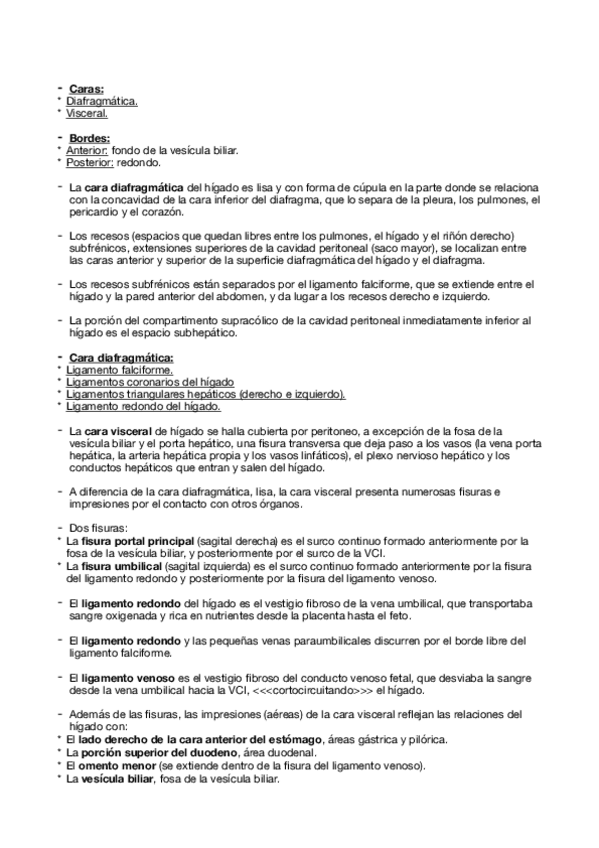 - Caras:
* Diafragmática.
* Visceral.

- Bordes:
* Anterior: fondo de la vesícula biliar.
* Posterior: redondo.

- La cara diafragmática del hígado es lisa y con forma de cúpula en la parte donde se relaciona con la concavidad de la cara inferior del diafragma, que lo separa de la pleura, los pulmones, el pericardio y el corazón.

- Los recesos (espacios que quedan libres entre los pulmones, el hígado y el riñón derecho) subfrénicos, extensiones superiores de la cavidad peritoneal (saco mayor), se localizan entre las caras anterior y superior de la superficie diafragmática del hígado y el diafragma.

- Los recesos subfrénicos están separados por el ligamento falciforme, que se extiende entre el hígado y la pared anterior del abdomen, y da lugar a los recesos derecho e izquierdo.

- La porción del compartimento supracólico de la cavidad peritoneal inmediatamente inferior al hígado es el espacio subhepático.

- Cara diafragmática:
* Ligamento falciforme.
* Ligamentos coronarios del hígado
* Ligamentos triangulares hepáticos (derecho e izquierdo).
* Ligamento redondo del hígado.

- La cara visceral de hígado se halla cubierta por peritoneo, a excepción de la fosa de la vesícula biliar y el porta hepático, una fisura transversa que deja paso a los vasos (la vena porta hepática, la arteria hepática propia y los vasos linfáticos), el plexo nervioso hepático y los conductos hepáticos que entran y salen del hígado.

- A diferencia de la cara diafragmática, lisa, la cara visceral presenta numerosas fisuras e impresiones por el contacto con otros órganos.

- Dos fisuras:
* La fisura portal principal (sagital derecha) es el surco continuo formado anteriormente por la fosa de la vesícula biliar, y posteriormente por el surco de la VCI.
* La fisura umbilical (sagital izquierda) es el surco continuo formado anteriormente por la fisura del ligamento redondo y posteriormente por la fisura del ligamento venoso.

- El ligamento redondo del hígado es el vestigio fibroso de la vena umbilical, que transportaba sangre oxigenada y rica en nutrientes desde la placenta hasta el feto.

- El ligamento redondo y las pequeñas venas paraumbilicales discurren por el borde libre del ligamento falciforme.

- El ligamento venoso es el vestigio fibroso del conducto venoso fetal, que desviaba la sangre desde la vena umbilical hacia la VCI, <<<cortocircuitando>>> el hígado.

- Además de las fisuras, las impresiones (aéreas) de la cara visceral reflejan las relaciones del hígado con:
* El lado derecho de la cara anterior del estómago, áreas gástrica y pilórica.
* La porción superior del duodeno, área duodenal.
* El omento menor (se extiende dentro de la fisura del ligamento venoso).
* La vesícula biliar, fosa de la vesícula biliar.